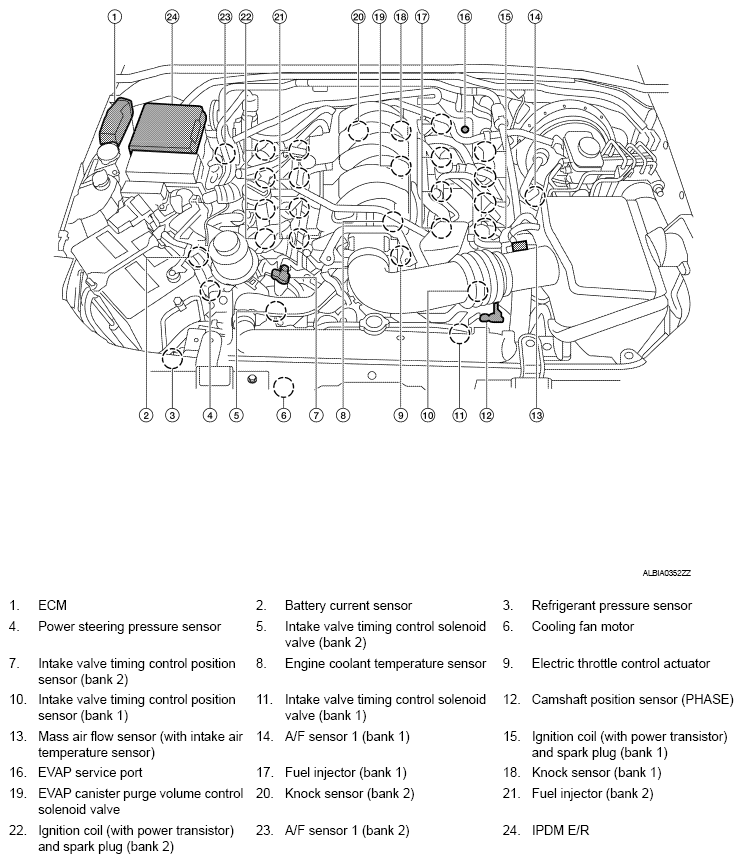 1 24 23 22 21 20 19 18 17 16 15 14

2 3 4 5 6 7 8 9 10 11 12 13

ALBIA0352ZZ

1. ECM
2. Battery current sensor
3. Refrigerant pressure sensor
4. Power steering pressure sensor
5. Intake valve timing control solenoid valve (bank 2)
6. Cooling fan motor
7. Intake valve timing control position sensor (bank 2)
8. Engine coolant temperature sensor
9. Electric throttle control actuator
10. Intake valve timing control position sensor (bank 1)
11. Intake valve timing control solenoid valve (bank 1)
12. Camshaft position sensor (PHASE)
13. Mass air flow sensor (with intake air temperature sensor)
14. A/F sensor 1 (bank 1)
15. Ignition coil (with power transistor) and spark plug (bank 1)
16. EVAP service port
17. Fuel injector (bank 1)
18. Knock sensor (bank 1)
19. EVAP canister purge volume control solenoid valve
20. Knock sensor (bank 2)
21. Fuel injector (bank 2)
22. Ignition coil (with power transistor) and spark plug (bank 2)
23. A/F sensor 1 (bank 2)
24. IPDM E/R